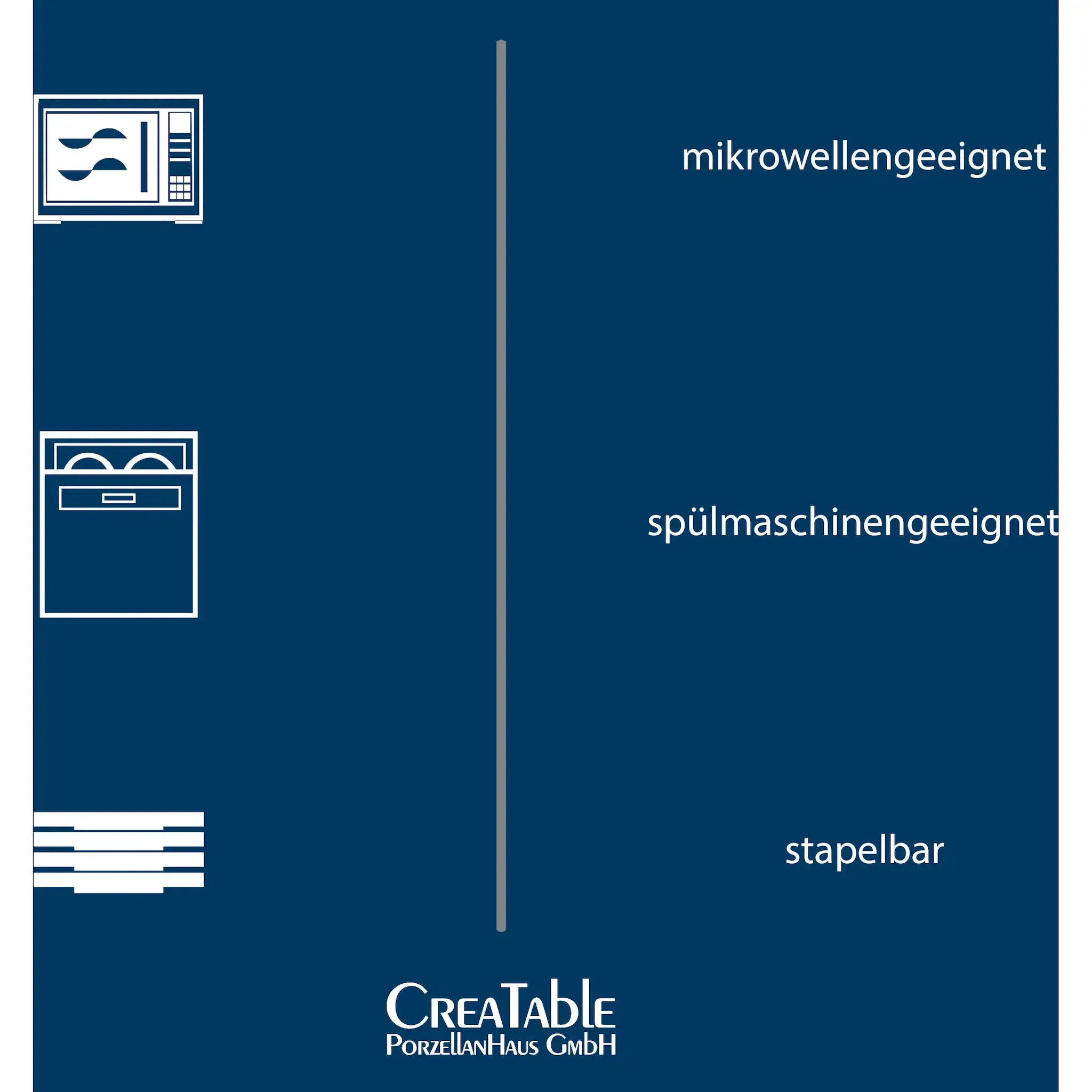 mikrowellengeeignet

spülmaschinengeeignet

stapelbar

CreaTable
PorzellanHaus GmbH